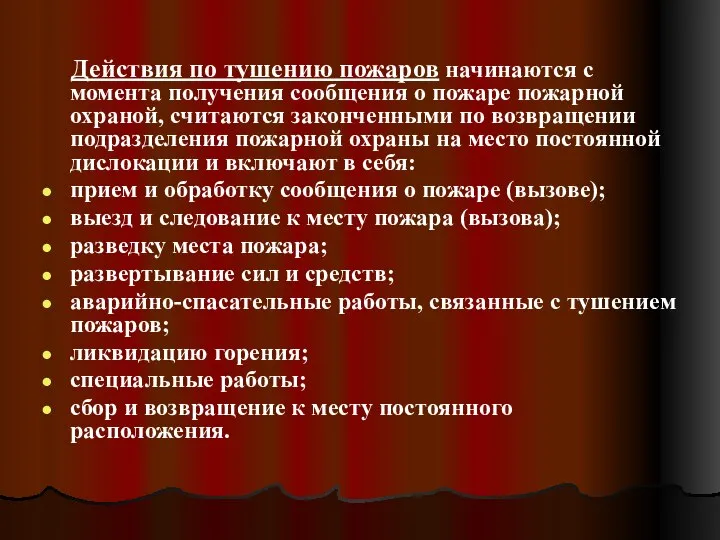 Действия по тушению пожаров начинаются с момента получения сообщения о пожаре пожарной охраной, считаются законченными по возвращении подразделения пожарной охраны на место постоянной дислокации и включают в себя:

- прием и обработку сообщения о пожаре (вызове);
- выезд и следование к месту пожара (вызова);
- разведку места пожара;
- развертывание сил и средств;
- аварийно-спасательные работы, связанные с тушением пожаров;
- ликвидацию горения;
- специальные работы;
- сбор и возвращение к месту постоянного расположения.